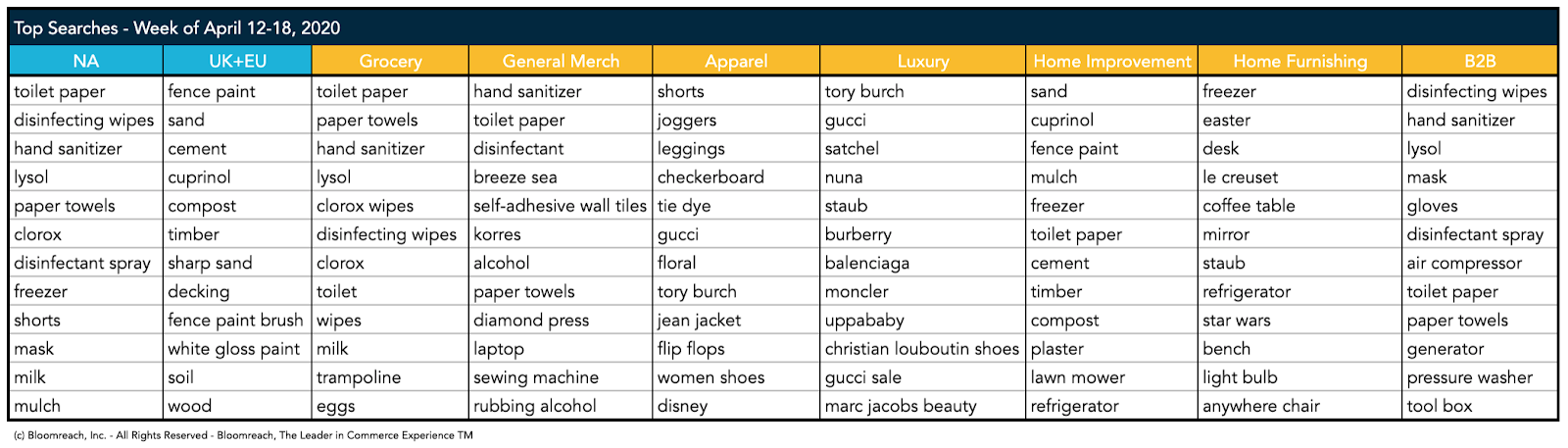 Top Searches - Week of April 12-18, 2020

| NA | UK+EU | Grocery | General Merch | Apparel | Luxury | Home Improvement | Home Furnishing | B2B |
|---|---|---|---|---|---|---|---|---|
| toilet paper | fence paint | toilet paper | hand sanitizer | shorts | tory burch | sand | freezer | disinfecting wipes |
| disinfecting wipes | sand | paper towels | toilet paper | joggers | gucci | cuprinol | easter | hand sanitizer |
| hand sanitizer | cement | hand sanitizer | disinfectant | leggings | satchel | fence paint | desk | lysol |
| lysol | cuprinol | lysol | breeze sea | checkerboard | nuna | mulch | le creuset | mask |
| paper towels | compost | clorox wipes | self-adhesive wall tiles | tie dye | staub | freezer | coffee table | gloves |
| clorox | timber | disinfecting wipes | korres | gucci | burberry | toilet paper | mirror | disinfectant spray |
| disinfectant spray | sharp sand | clorox | alcohol | floral | balenciaga | cement | staub | air compressor |
| freezer | decking | toilet | paper towels | tory burch | moncler | timber | refrigerator | toilet paper |
| shorts | fence paint brush | wipes | diamond press | jean jacket | uppababy | compost | star wars | paper towels |
| mask | white gloss paint | milk | laptop | flip flops | christian louboutin shoes | plaster | bench | generator |
| milk | soil | trampoline | sewing machine | women shoes | gucci sale | lawn mower | light bulb | pressure washer |
| mulch | wood | eggs | rubbing alcohol | disney | marc jacobs beauty | refrigerator | anywhere chair | tool box |

(c) Bloomreach, Inc. - All Rights Reserved - Bloomreach, The Leader in Commerce Experience TM